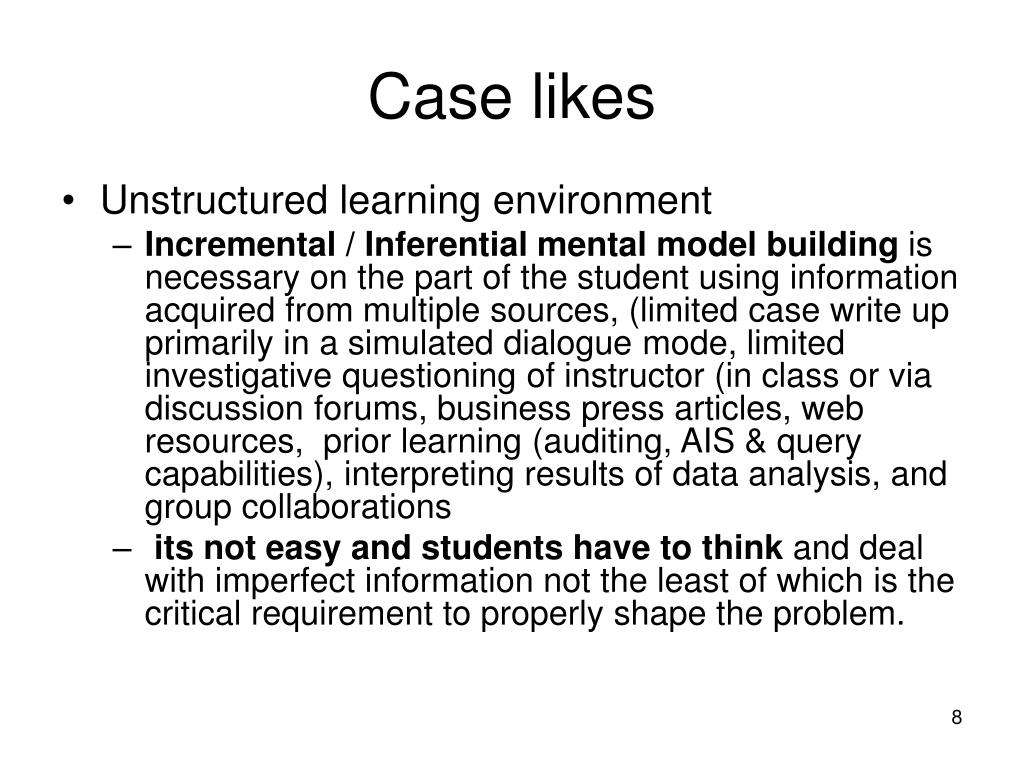 Case likes

• Unstructured learning environment
– Incremental / Inferential mental model building is necessary on the part of the student using information acquired from multiple sources, (limited case write up primarily in a simulated dialogue mode, limited investigative questioning of instructor (in class or via discussion forums, business press articles, web resources, prior learning (auditing, AIS & query capabilities), interpreting results of data analysis, and group collaborations
– its not easy and students have to think and deal with imperfect information not the least of which is the critical requirement to properly shape the problem.

8